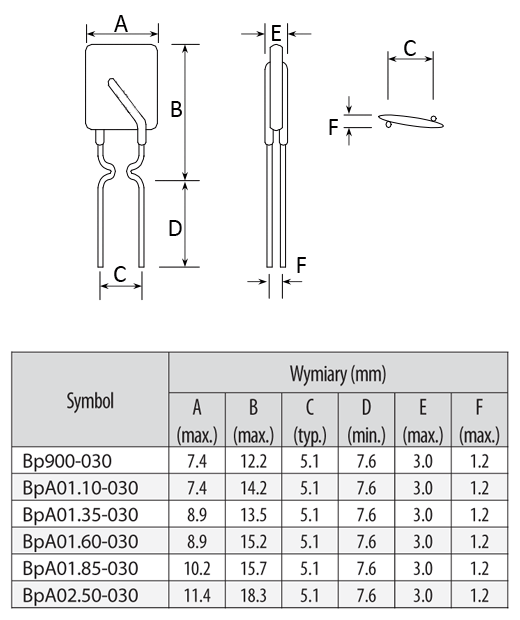 A
B
D
C
E
F
C
F

| Symbol | Wymiary (mm) | | | | | |
|---|---|---|---|---|---|---|
| | A (max.) | B (max.) | C (typ.) | D (min.) | E (max.) | F (max.) |
| Bp900-030 | 7.4 | 12.2 | 5.1 | 7.6 | 3.0 | 1.2 |
| BpA01.10-030 | 7.4 | 14.2 | 5.1 | 7.6 | 3.0 | 1.2 |
| BpA01.35-030 | 8.9 | 13.5 | 5.1 | 7.6 | 3.0 | 1.2 |
| BpA01.60-030 | 8.9 | 15.2 | 5.1 | 7.6 | 3.0 | 1.2 |
| BpA01.85-030 | 10.2 | 15.7 | 5.1 | 7.6 | 3.0 | 1.2 |
| BpA02.50-030 | 11.4 | 18.3 | 5.1 | 7.6 | 3.0 | 1.2 |